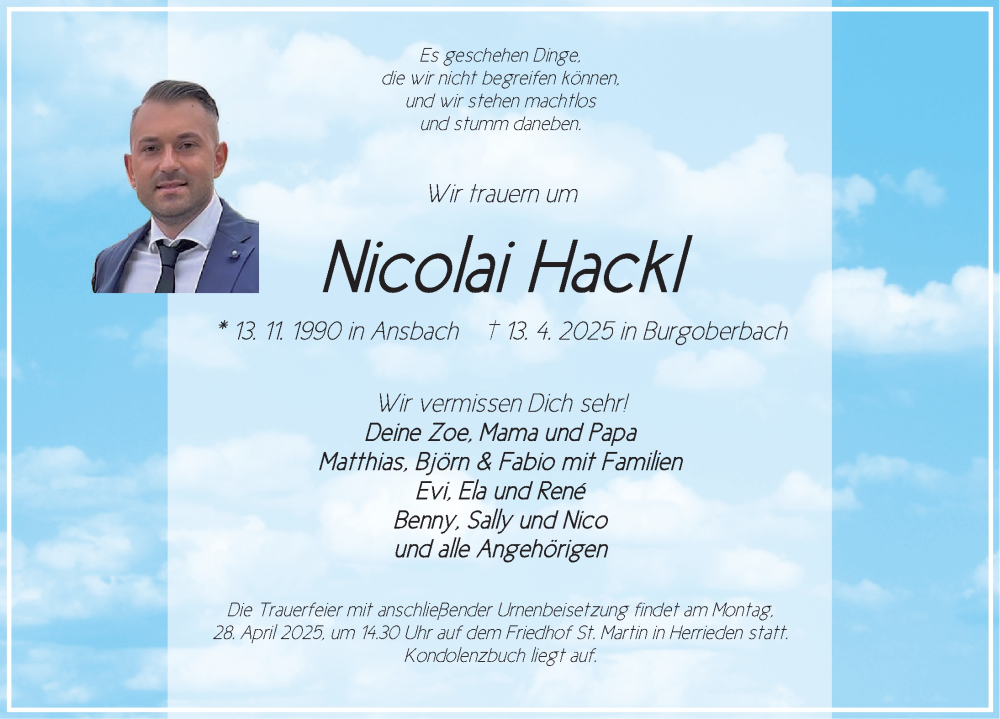 Es geschehen Dinge,
die wir nicht begreifen können,
und wir stehen machtlos
und stumm daneben.

Wir trauern um

Nicolai Hackl

* 13. 11. 1990 in Ansbach † 13. 4. 2025 in Burgoberbach

Wir vermissen Dich sehr!
Deine Zoe, Mama und Papa
Matthias, Björn & Fabio mit Familien
Evi, Ela und René
Benny, Sally und Nico
und alle Angehörigen

Die Trauerfeier mit anschließender Urnenbeisetzung findet am Montag, 28. April 2025, um 14.30 Uhr auf dem Friedhof St. Martin in Herrieden statt.
Kondolenzbuch liegt auf.